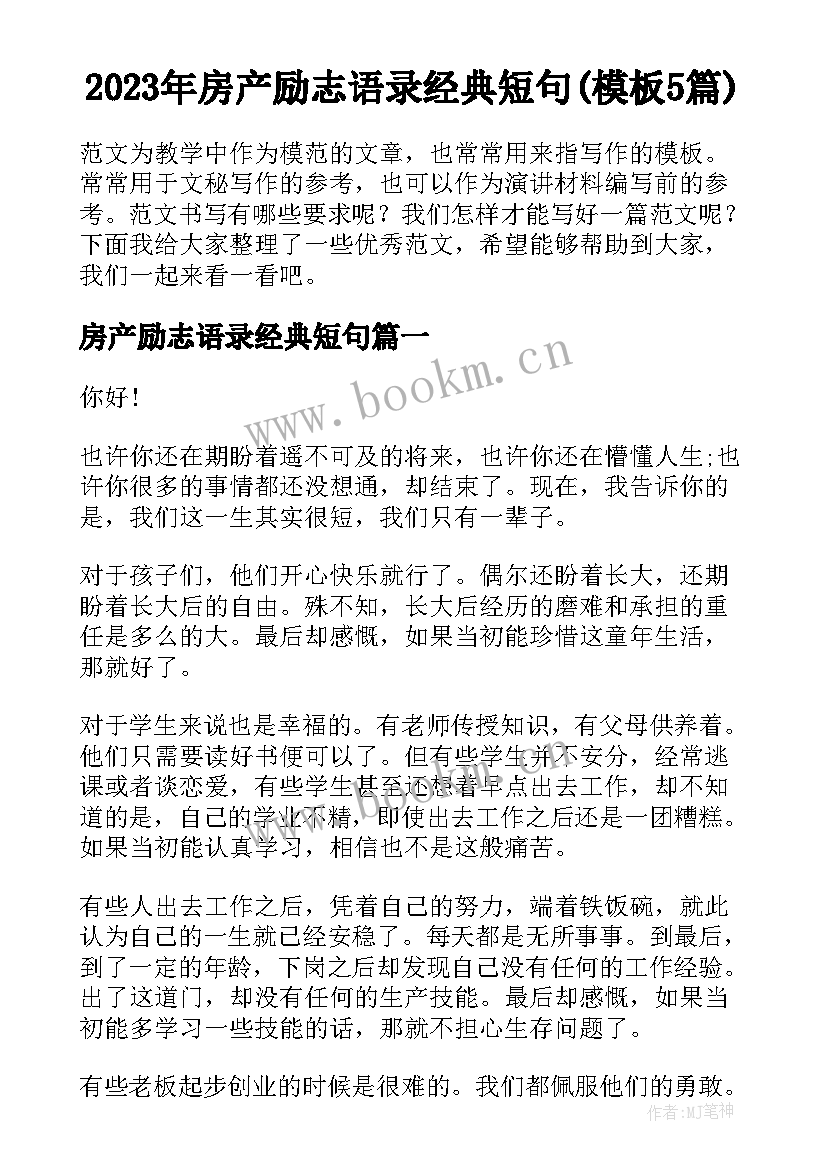 2023年房产励志语录经典短句(模板5篇)

范文为教学中作为模范的文章，也常常用来指写作的模板。常常用于文秘写作的参考，也可以作为演讲材料编写前的参考。范文书写有哪些要求呢？我们怎样才能写好一篇范文呢？下面我给大家整理了一些优秀范文，希望能够帮助到大家，我们一起来看一看吧。

房产励志语录经典短句篇一

www.bookm.cn

你好！

也许你还在期盼着遥不可及的将来，也许你还在懵懂人生;也许你很多的事情都还没想通，却结束了。现在，我告诉你的是，我们这一生其实很短，我们只有一辈子。

对于孩子们，他们开心快乐就行了。偶尔还盼着长大，还期盼着长大后的自由。殊不知，长大后经历的磨难和承担的重任是多么的大。最后却感慨，如果当初能珍惜这童年生活，那就好了。

对于学生来说也是幸福的。有老师传授知识，有父母供养着。他们只需要读好书便可以了。但有些学生并不安分，经常逃课或者谈恋爱，有些学生甚至还想着早点出去工作，却不知道的是，自己的学业不精，即使出去工作之后还是一团糟糕。如果当初能认真学习，相信也不是这般痛苦。

有些人出去工作之后，凭着自己的努力，端着铁饭碗，就此认为自己的一生就已经安稳了。每天都是无所事事。到最后，到了一定的年龄，下岗之后却发现自己没有任何的工作经验。出了这道门，却没有任何的生产技能。最后却感慨，如果当初能多学习一些技能的话，那就不担心生存问题了。

有些老板起步创业的时候是很难的。我们都佩服他们的勇敢。

作者：MJ笔神